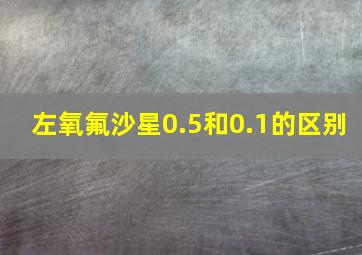 左氧氟沙星0.5和0.1的区别